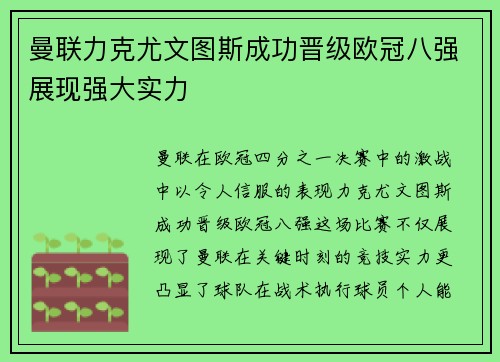 曼联力克尤文图斯成功晋级欧冠八强展现强大实力

曼联在欧冠四分之一决赛中的激战中以令人信服的表现力克尤文图斯成功晋级欧冠八强这场比赛不仅展现了曼联在关键时刻的竞技实力更凸显了球队在战术执行球员个人能